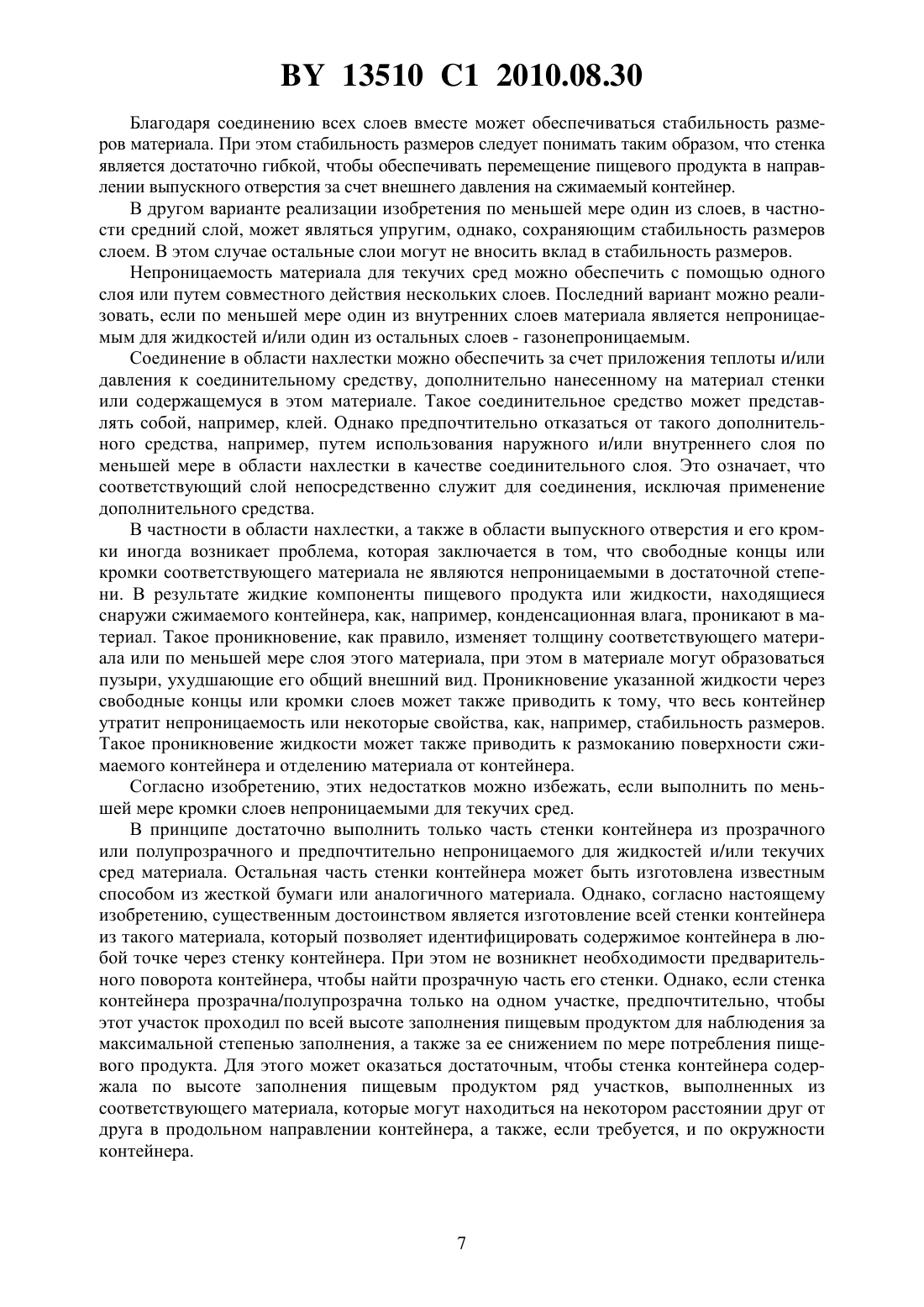 BY 13510 C1 2010.08.30

Благодаря соединению всех слоев вместе может обеспечиваться стабильность размеров материала. При этом стабильность размеров следует понимать таким образом, что стенка является достаточно гибкой, чтобы обеспечивать перемещение пищевого продукта в направлении выпускного отверстия за счет внешнего давления на сжимаемый контейнер.

В другом варианте реализации изобретения по меньшей мере один из слоев, в частности средний слой, может являться упругим, однако, сохраняющим стабильность размеров слоем. В этом случае остальные слои могут не вносить вклад в стабильность размеров.

Непроницаемость материала для текучих сред можно обеспечить с помощью одного слоя или путем совместного действия нескольких слоев. Последний вариант можно реализовать, если по меньшей мере один из внутренних слоев материала является непроницаемым для жидкостей и/или один из остальных слоев - газонепроницаемым.

Соединение в области нахлестки можно обеспечить за счет приложения теплоты и/или давления к соединительному средству, дополнительно нанесенному на материал стенки или содержащемуся в этом материале. Такое соединительное средство может представлять собой, например, клей. Однако предпочтительно отказаться от такого дополнительного средства, например, путем использования наружного и/или внутреннего слоя по меньшей мере в области нахлестки в качестве соединительного слоя. Это означает, что соответствующий слой непосредственно служит для соединения, исключая применение дополнительного средства.

В частности в области нахлестки, а также в области выпускного отверстия и его кромки иногда возникает проблема, которая заключается в том, что свободные концы или кромки соответствующего материала не являются непроницаемыми в достаточной степени. В результате жидкие компоненты пищевого продукта или жидкости, находящиеся снаружи сжимаемого контейнера, как, например, конденсационная влага, проникают в материал. Такое проникновение, как правило, изменяет толщину соответствующего материала или по меньшей мере слоя этого материала, при этом в материале могут образоваться пузыри, ухудшающие его общий внешний вид. Проникновение указанной жидкости через свободные концы или кромки слоев может также приводить к тому, что весь контейнер утратит непроницаемость или некоторые свойства, как, например, стабильность размеров. Такое проникновение жидкости может также приводить к размоканию поверхности сжимаемого контейнера и отделению материала от контейнера.

Согласно изобретению, этих недостатков можно избежать, если выполнить по меньшей мере кромки слоев непроницаемыми для текучих сред.

В принципе достаточно выполнить только часть стенки контейнера из прозрачного или полупрозрачного и предпочтительно непроницаемого для жидкостей и/или текучих сред материала. Остальная часть стенки контейнера может быть изготовлена известным способом из жесткой бумаги или аналогичного материала. Однако, согласно настоящему изобретению, существенным достоинством является изготовление всей стенки контейнера из такого материала, который позволяет идентифицировать содержимое контейнера в любой точке через стенку контейнера. При этом не возникнет необходимости предварительного поворота контейнера, чтобы найти прозрачную часть его стенки. Однако, если стенка контейнера прозрачна/полупрозрачна только на одном участке, предпочтительно, чтобы этот участок проходил по всей высоте заполнения пищевым продуктом для наблюдения за максимальной степенью заполнения, а также за ее снижением по мере потребления пищевого продукта. Для этого может оказаться достаточным, чтобы стенка контейнера содержала по высоте заполнения пищевым продуктом ряд участков, выполненных из соответствующего материала, которые могут находиться на некотором расстоянии друг от друга в продольном направлении контейнера, а также, если требуется, и по окружности контейнера.

7